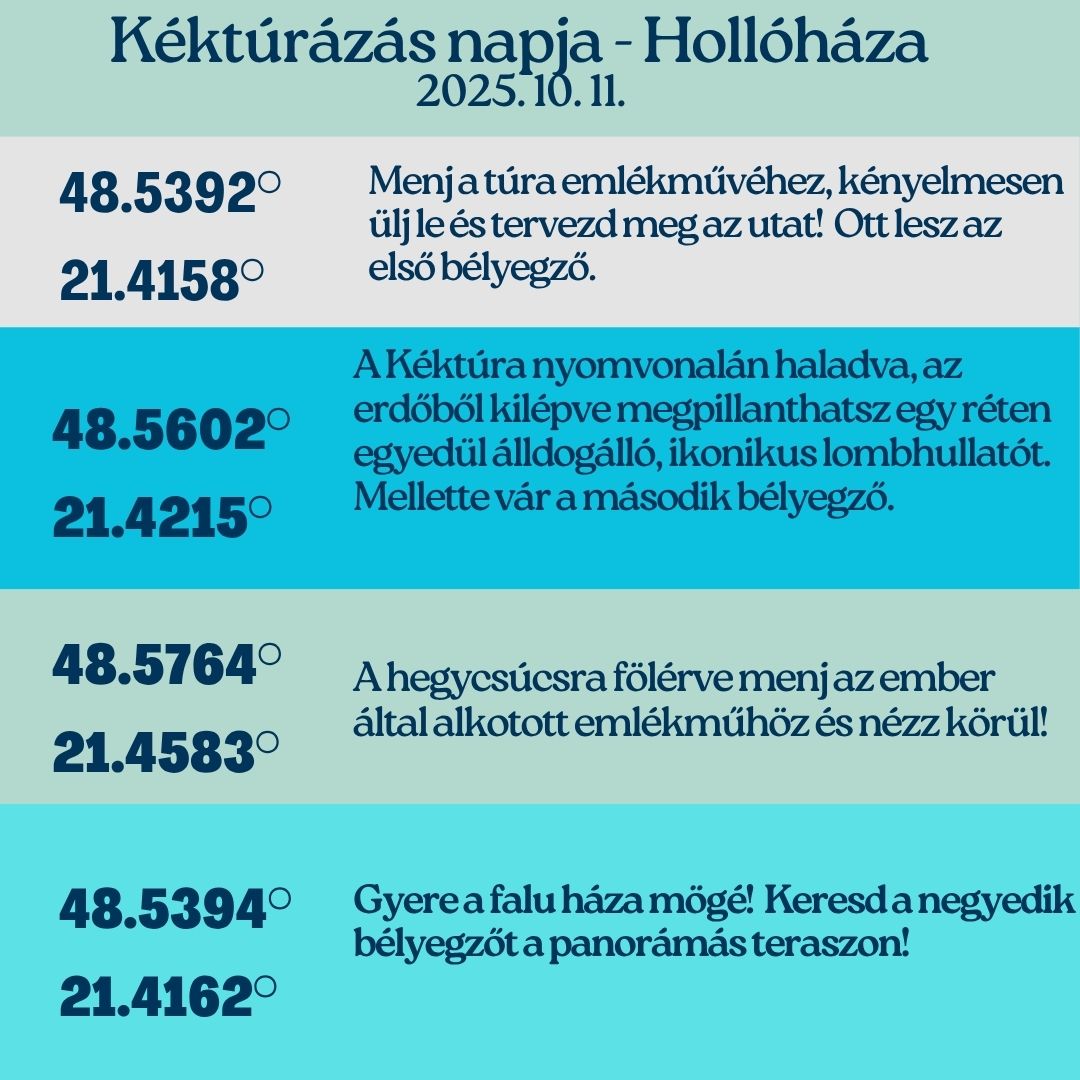 Kéktúrázás napja - Hollóháza
2025. 10. 11.

48.5392°
21.4158°

Menj a túra emlékművéhez, kényelmesen ülj le és tervezd meg az utat! Ott lesz az első bélyegző.

48.5602°
21.4215°

A Kéktúra nyomvonalán haladva, az erdőből kilépve megpillanthatsz egy réten egyedül álldogálló, ikonikus lombhullatót. Mellette vár a második bélyegző.

48.5764°
21.4583°

A hegycsúcsra fölérve menj az ember által alkotott emlékműhöz és nézz körül!

48.5394°
21.4162°

Gyere a falu háza mögé! Keresd a negyedik bélyegzőt a panorámás teraszon!